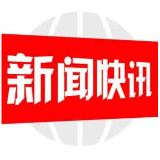 新闻快讯